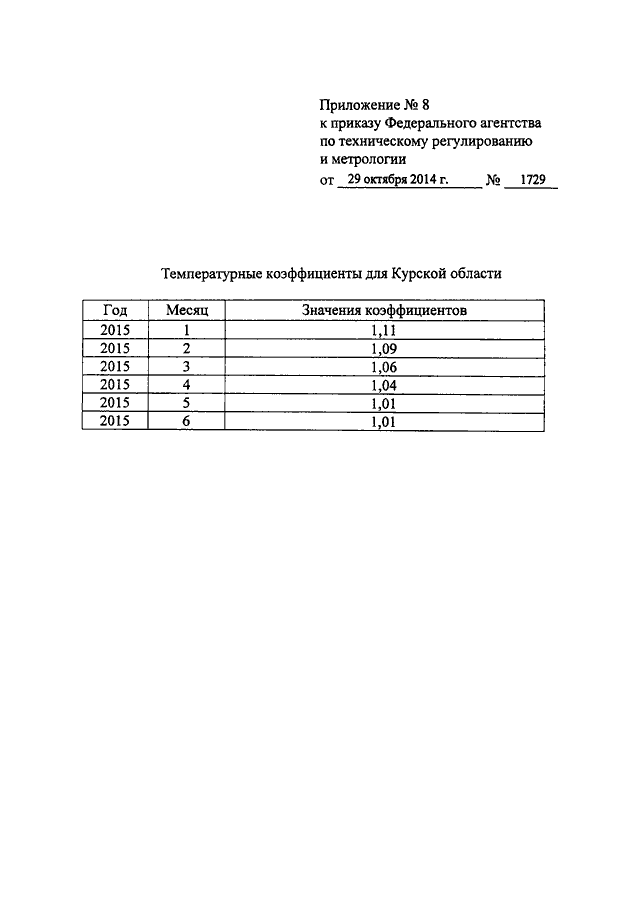 Приложение № 8
к приказу Федерального агентства
по техническому регулированию
и метрологии
от 29 октября 2014 г. № 1729

Температурные коэффициенты для Курской области

| Год | Месяц | Значения коэффициентов |
|---|---|---|
| 2015 | 1 | 1,11 |
| 2015 | 2 | 1,09 |
| 2015 | 3 | 1,06 |
| 2015 | 4 | 1,04 |
| 2015 | 5 | 1,01 |
| 2015 | 6 | 1,01 |